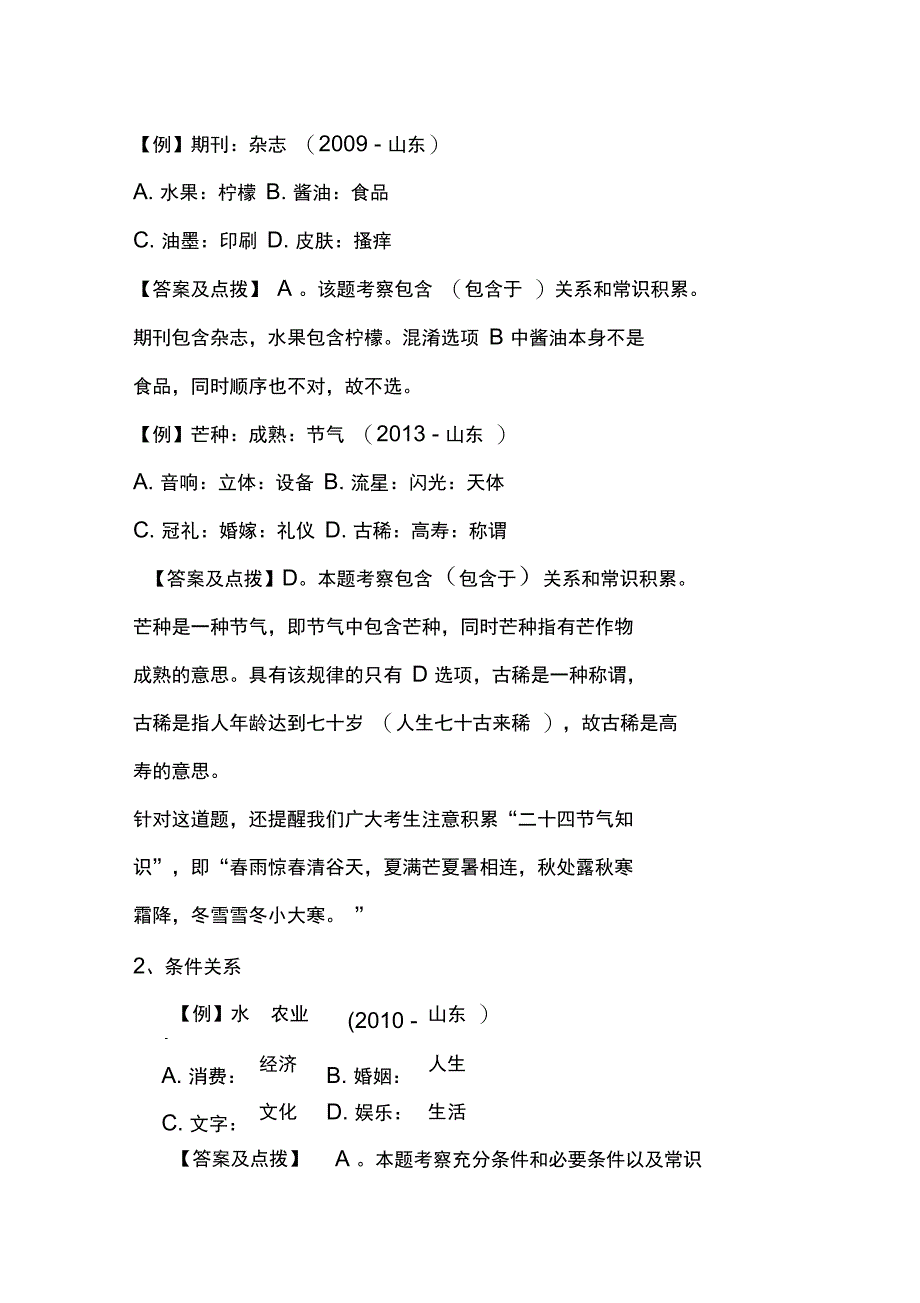 【例】期刊：杂志 （2009 - 山东）

A. 水果：柠檬 B. 酱油：食品

C. 油墨：印刷 D. 皮肤：搔痒

【答案及点拨】 A 。该题考察包含 （包含于 ）关系和常识积累。期刊包含杂志，水果包含柠檬。混淆选项 B 中酱油本身不是食品，同时顺序也不对，故不选。

【例】芒种：成熟：节气 （2013 - 山东 ）

A. 音响：立体：设备 B. 流星：闪光：天体

C. 冠礼：婚嫁：礼仪 D. 古稀：高寿：称谓

【答案及点拨】D。本题考察包含（包含于）关系和常识积累。芒种是一种节气，即节气中包含芒种，同时芒种指有芒作物成熟的意思。具有该规律的只有 D 选项，古稀是一种称谓，古稀是指人年龄达到七十岁 （人生七十古来稀 ），故古稀是高寿的意思。

针对这道题，还提醒我们广大考生注意积累“二十四节气知识”，即“春雨惊春清谷天，夏满芒夏暑相连，秋处露秋寒霜降，冬雪雪冬小大寒。 ”

2、条件关系

【例】水 农业 (2010 - 山东 )

A. 消费： 经济 B. 婚姻： 人生

C. 文字： 文化 D. 娱乐： 生活

【答案及点拨】 A 。本题考察充分条件和必要条件以及常识